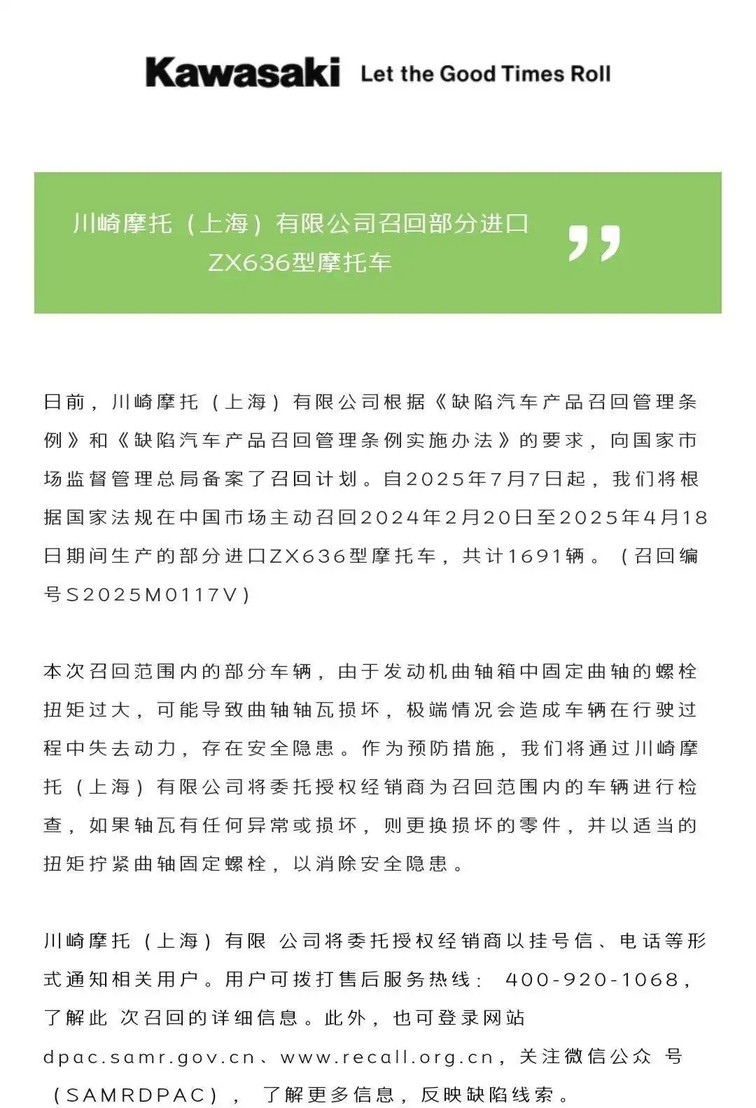 Kawasaki Let the Good Times Roll

川崎摩托（上海）有限公司召回部分进口ZX636型摩托车

”

日前，川崎摩托（上海）有限公司根据《缺陷汽车产品召回管理条例》和《缺陷汽车产品召回管理条例实施办法》的要求，向国家市场监督管理总局备案了召回计划。自2025年7月7日起，我们将根据国家法规在中国市场主动召回2024年2月20日至2025年4月18日期间生产的部分进口ZX636型摩托车，共计1691辆。（召回编号S2025M0117V）

本次召回范围内的部分车辆，由于发动机曲轴箱中固定曲轴的螺栓扭矩过大，可能导致曲轴轴瓦损坏，极端情况会造成车辆在行驶过程中失去动力，存在安全隐患。作为预防措施，我们将通过川崎摩托（上海）有限公司将委托授权经销商为召回范围内的车辆进行检查，如果轴瓦有任何异常或损坏，则更换损坏的零件，并以适当的扭矩拧紧曲轴固定螺栓，以消除安全隐患。

川崎摩托（上海）有限 公司将委托授权经销商以挂号信、电话等形式通知相关用户。用户可拨打售后服务热线： 400-920-1068，了解此 次召回的详细信息。此外，也可登录网站dpac.samr.gov.cn、www.recall.org.cn，关注微信公众 号（SAMRDPAC）， 了解更多信息，反映缺陷线索。